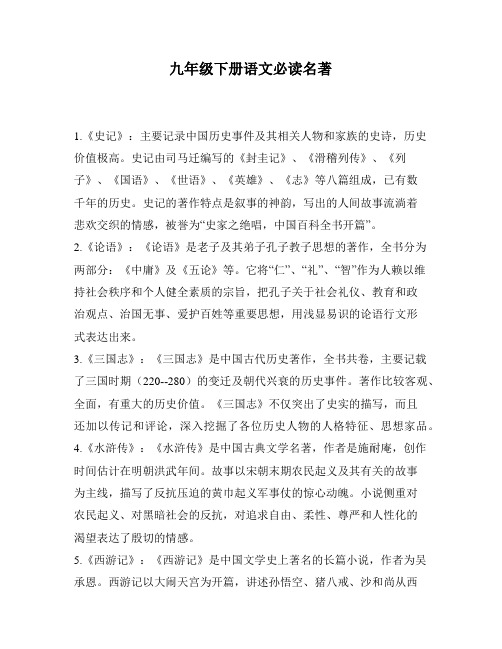 九年级下册语文必读名著

1.《史记》：主要记录中国历史事件及其相关人物和家族的史诗，历史价值极高。史记由司马迁编写的《封圭记》、《滑稽列传》、《列子》、《国语》、《世语》、《英雄》、《志》等八篇组成，已有数千年的历史。史记的著作特点是叙事的神韵，写出的人间故事流淌着悲欢交织的情感，被誉为“史家之绝唱，中国百科全书开篇”。

2.《论语》：《论语》是老子及其弟子孔子教子思想的著作，全书分为两部分：《中庸》及《五论》等。它将“仁”、“礼”、“智”作为人赖以维持社会秩序和个人健全素质的宗旨，把孔子关于社会礼仪、教育和政治观点、治国无事、爱护百姓等重要思想，用浅显易识的论语行文形式表达出来。

3.《三国志》：《三国志》是中国古代历史著作，全书共卷，主要记载了三国时期（220--280）的变迁及朝代兴衰的历史事件。著作比较客观、全面，有重大的历史价值。《三国志》不仅突出了史实的描写，而且还加以传记和评论，深入挖掘了各位历史人物的人格特征、思想家品。

4.《水浒传》：《水浒传》是中国古典文学名著，作者是施耐庵，创作时间估计在明朝洪武年间。故事以宋朝末期农民起义及其有关的故事为主线，描写了反抗压迫的黄巾起义军事仗的惊心动魄。小说侧重对农民起义、对黑暗社会的反抗，对追求自由、柔性、尊严和人性化的渴望表达了殷切的情感。

5.《西游记》：《西游记》是中国文学史上著名的长篇小说，作者为吴承恩。西游记以大闹天宫为开篇，讲述孙悟空、猪八戒、沙和尚从西